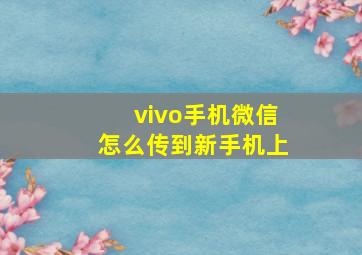 vivo手机微信
怎么传到新手机上